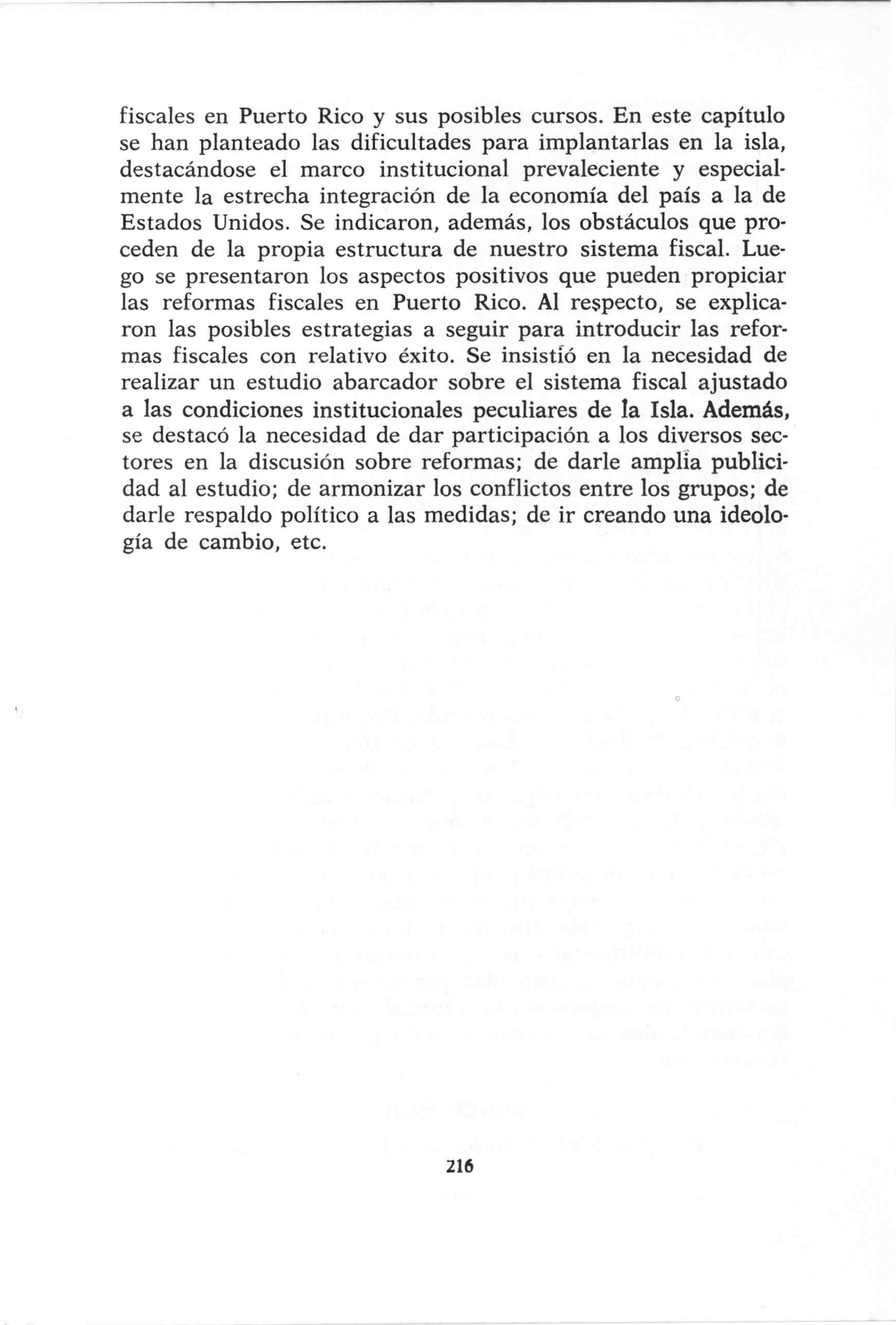 fiscales en Puerto Rico y sus posibles cursos. En este capítulo se han planteado las dificultades para implantarlas en la isla, destacándose el marco institucional prevaleciente y especialmente la estrecha integración de la economía del país a la de Estados Unidos. Se indicaron, además, los obstáculos que proceden de la propia estructura de nuestro sistema fiscal. Luego se presentaron los aspectos positivos que pueden propiciar las reformas fiscales en Puerto Rico. Al respecto, se explicaron las posibles estrategias a seguir para introducir las reformas fiscales con relativo éxito. Se insistió en la necesidad de realizar un estudio abarcador sobre el sistema fiscal ajustado a las condiciones institucionales peculiares de la Isla. Además, se destacó la necesidad de dar participación a los diversos sectores en la discusión sobre reformas; de darle amplia publicidad al estudio; de armonizar los conflictos entre los grupos; de darle respaldo político a las medidas; de ir creando una ideología de cambio, etc.

216